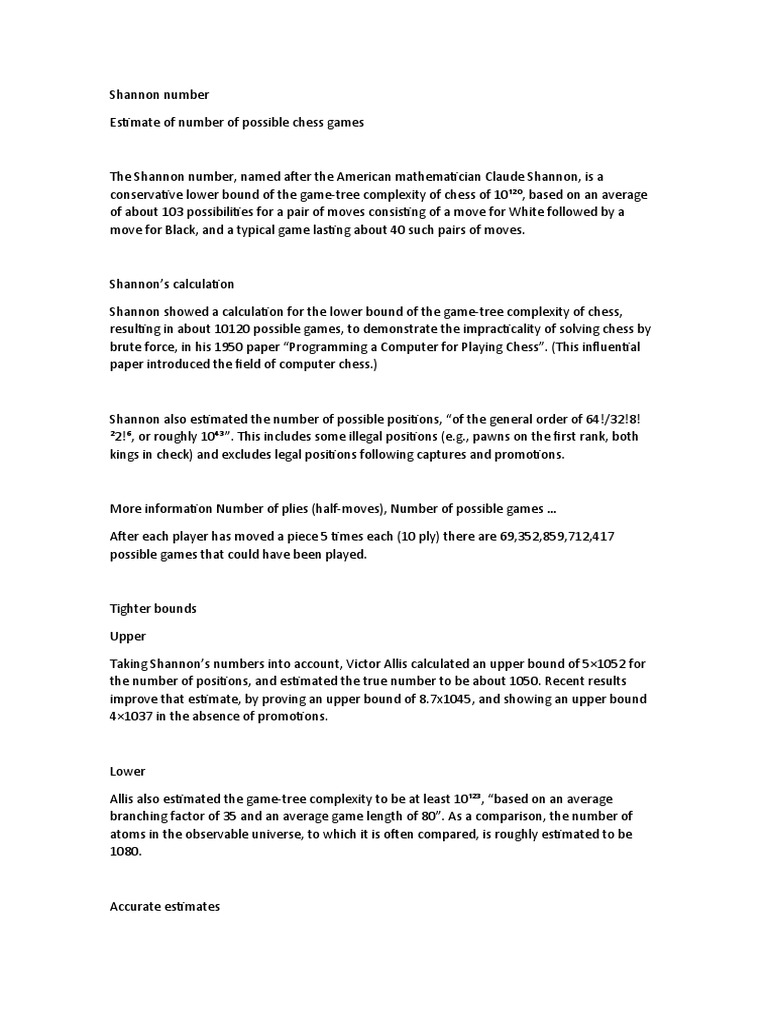 Shannon number

Estimate of number of possible chess games

The Shannon number, named after the American mathematician Claude Shannon, is a conservative lower bound of the game-tree complexity of chess of $10^{120}$, based on an average of about 103 possibilities for a pair of moves consisting of a move for White followed by a move for Black, and a typical game lasting about 40 such pairs of moves.

Shannon's calculation

Shannon showed a calculation for the lower bound of the game-tree complexity of chess, resulting in about 10120 possible games, to demonstrate the impracticality of solving chess by brute force, in his 1950 paper "Programming a Computer for Playing Chess". (This influential paper introduced the field of computer chess.)

Shannon also estimated the number of possible positions, "of the general order of 64!/32!8!$^2$2!$^6$, or roughly $10^{43}$". This includes some illegal positions (e.g., pawns on the first rank, both kings in check) and excludes legal positions following captures and promotions.

More information Number of plies (half-moves), Number of possible games ...

After each player has moved a piece 5 times each (10 ply) there are 69,352,859,712,417 possible games that could have been played.

Tighter bounds

Upper

Taking Shannon's numbers into account, Victor Allis calculated an upper bound of 5×1052 for the number of positions, and estimated the true number to be about 1050. Recent results improve that estimate, by proving an upper bound of 8.7x1045, and showing an upper bound 4×1037 in the absence of promotions.

Lower

Allis also estimated the game-tree complexity to be at least $10^{123}$, "based on an average branching factor of 35 and an average game length of 80". As a comparison, the number of atoms in the observable universe, to which it is often compared, is roughly estimated to be 1080.

Accurate estimates